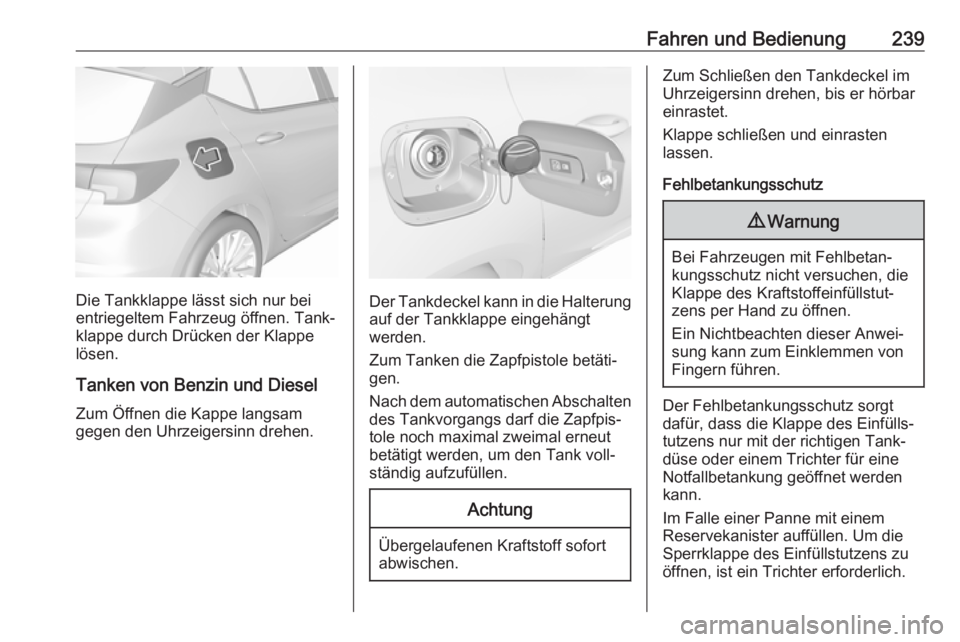 Fahren und Bedienung 239

Die Tankklappe lässt sich nur bei entriegeltem Fahrzeug öffnen. Tankklappe durch Drücken der Klappe lösen.

Tanken von Benzin und Diesel

Zum Öffnen die Kappe langsam gegen den Uhrzeigersinn drehen.

Der Tankdeckel kann in die Halterung auf der Tankklappe eingehängt werden.

Zum Tanken die Zapfpistole betätigen.

Nach dem automatischen Abschalten des Tankvorgangs darf die Zapfpistole noch maximal zweimal erneut betätigt werden, um den Tank vollständig aufzufüllen.

Achtung

Übergelaufenen Kraftstoff sofort abwischen.

Zum Schließen den Tankdeckel im Uhrzeigersinn drehen, bis er hörbar einrastet.

Klappe schließen und einrasten lassen.

Fehlbetankungsschutz

⚠ Warnung

Bei Fahrzeugen mit Fehlbetankungsschutz nicht versuchen, die Klappe des Kraftstoffeinfüllstutzens per Hand zu öffnen.

Ein Nichtbeachten dieser Anweisung kann zum Einklemmen von Fingern führen.

Der Fehlbetankungsschutz sorgt dafür, dass die Klappe des Einfüllstutzens nur mit der richtigen Tankdüse oder einem Trichter für eine Notfallbetankung geöffnet werden kann.

Im Falle einer Panne mit einem Reservekanister auffüllen. Um die Sperrklappe des Einfüllstutzens zu öffnen, ist ein Trichter erforderlich.

carmanualsonline.info